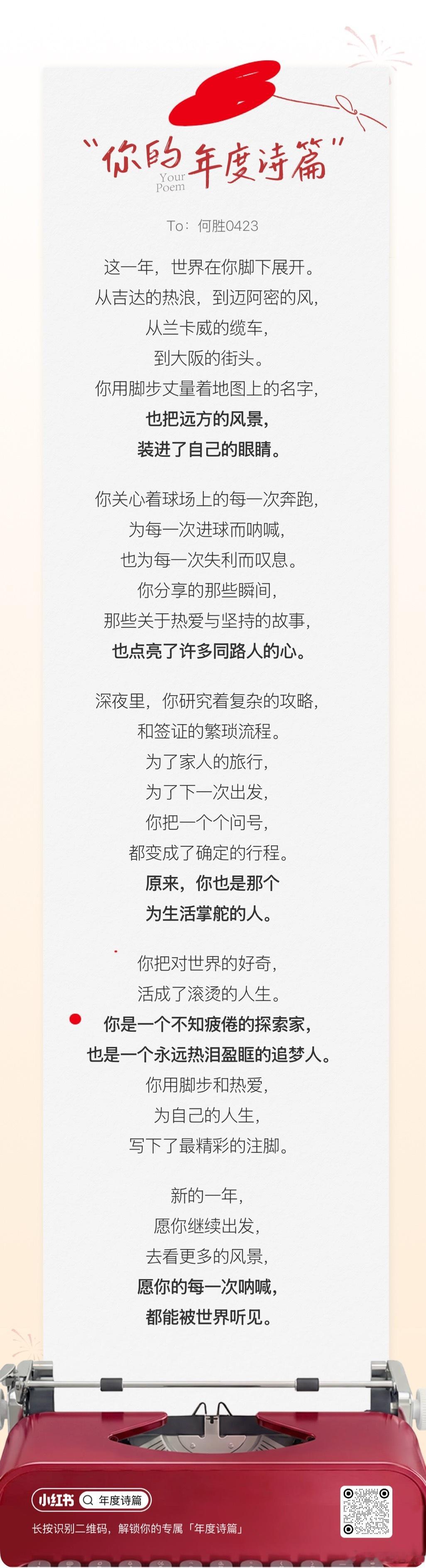 “你的年度诗篇”
Your Poem

To：何胜0423

这一年，世界在你脚下展开。
从吉达的热浪，到迈阿密的风，
从兰卡威的缆车，
到大阪的街头。
你用脚步丈量着地图上的名字，
也把远方的风景，
装进了自己的眼睛。

你关心着球场上的每一次奔跑，
为每一次进球而呐喊，
也为每一次失利而叹息。
你分享的那些瞬间，
那些关于热爱与坚持的故事，
也点亮了许多同路人的心。

深夜里，你研究着复杂的攻略，
和签证的繁琐流程。
为了家人的旅行，
为了下一次出发，
你把一个个问号，
都变成了确定的行程。
原来，你也是那个
为生活掌舵的人。

你把对世界的好奇，
活成了滚烫的人生。
你是一个不知疲倦的探索家，
也是一个永远热泪盈眶的追梦人。
你用脚步和热爱，
为自己的人生，
写下了最精彩的注脚。

新的一年，
愿你继续出发，
去看更多的风景，
愿你的每一次呐喊，
都能被世界听见。

小红书 年度诗篇
长按识别二维码，解锁你的专属「年度诗篇」